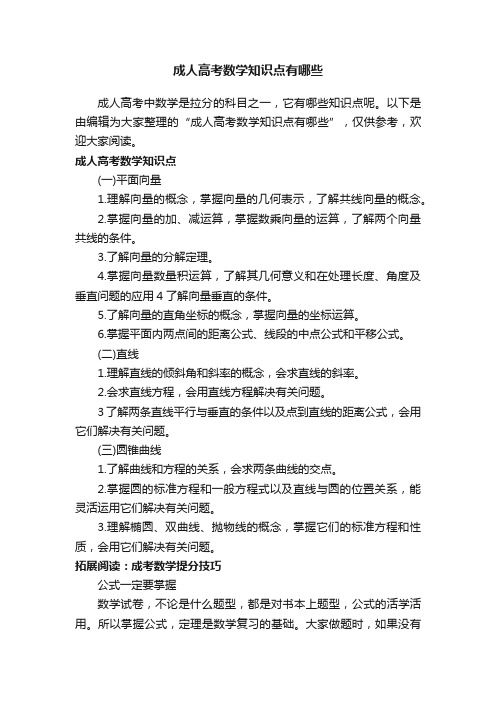 成人高考数学知识点有哪些

成人高考中数学是拉分的科目之一，它有哪些知识点呢。以下是由编辑为大家整理的“成人高考数学知识点有哪些”，仅供参考，欢迎大家阅读。

成人高考数学知识点

(一)平面向量

1.理解向量的概念，掌握向量的几何表示，了解共线向量的概念。

2.掌握向量的加、减运算，掌握数乘向量的运算，了解两个向量共线的条件。

3.了解向量的分解定理。

4.掌握向量数量积运算，了解其几何意义和在处理长度、角度及垂直问题的应用 4 了解向量垂直的条件。

5.了解向量的直角坐标的概念，掌握向量的坐标运算。

6.掌握平面内两点间的距离公式、线段的中点公式和平移公式。

(二)直线

1.理解直线的倾斜角和斜率的概念，会求直线的斜率。

2.会求直线方程，会用直线方程解决有关问题。

3 了解两条直线平行与垂直的条件以及点到直线的距离公式，会用它们解决有关问题。

(三)圆锥曲线

1.了解曲线和方程的关系，会求两条曲线的交点。

2.掌握圆的标准方程和一般方程式以及直线与圆的位置关系，能灵活运用它们解决有关问题。

3.理解椭圆、双曲线、抛物线的概念，掌握它们的标准方程和性质，会用它们解决有关问题。

拓展阅读：成考数学提分技巧

公式一定要掌握

数学试卷，不论是什么题型，都是对书本上题型，公式的活学活用。所以掌握公式，定理是数学复习的基础。大家做题时，如果没有